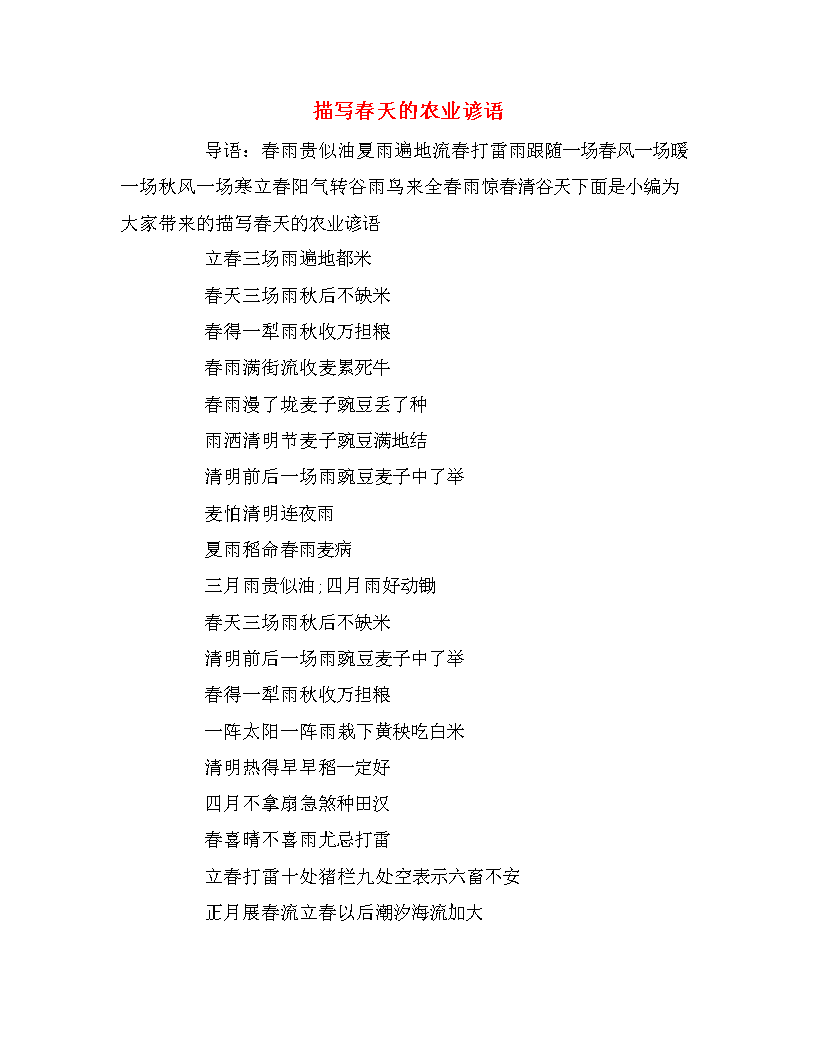 描写春天的农业谚语

导语：春雨贵似油夏雨遍地流春打雷雨跟随一场春风一场暖一场秋风一场寒立春阳气转谷雨鸟来全春雨惊春清谷天下面是小编为大家带来的描写春天的农业谚语

立春三场雨遍地都米

春天三场雨秋后不缺米

春得一犁雨秋收万担粮

春雨满街流收麦累死牛

春雨漫了垅麦子豌豆丢了种

雨洒清明节麦子豌豆满地结

清明前后一场雨豌豆麦子中了举

麦怕清明连夜雨

夏雨稻命春雨麦病

三月雨贵似油;四月雨好动锄

春天三场雨秋后不缺米

清明前后一场雨豌豆麦子中了举

春得一犁雨秋收万担粮

一阵太阳一阵雨栽下黄秧吃白米

清明热得早早稻一定好

四月不拿扇急煞种田汉

春喜晴不喜雨尤忌打雷

立春打雷十处猪栏九处空表示六畜不安

正月展春流立春以后潮汐海流加大